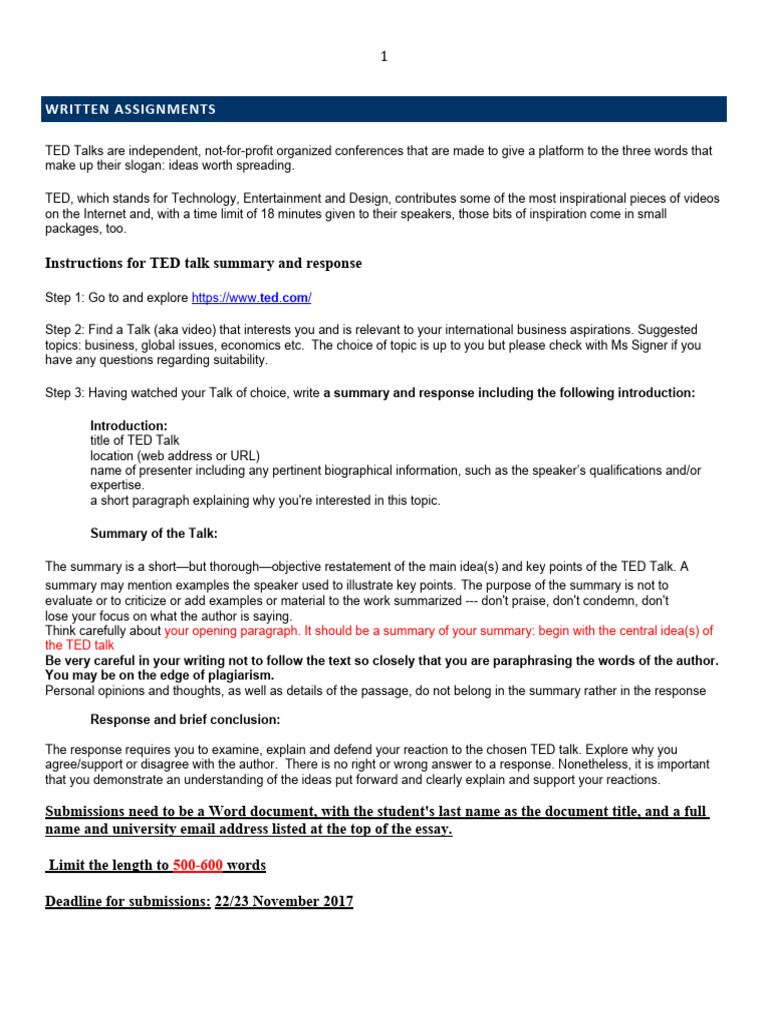 1

WRITTEN ASSIGNMENTS

TED Talks are independent, not-for-profit organized conferences that are made to give a platform to the three words that make up their slogan: ideas worth spreading.

TED, which stands for Technology, Entertainment and Design, contributes some of the most inspirational pieces of videos on the Internet and, with a time limit of 18 minutes given to their speakers, those bits of inspiration come in small packages, too.

Instructions for TED talk summary and response

Step 1: Go to and explore https://www.ted.com/

Step 2: Find a Talk (aka video) that interests you and is relevant to your international business aspirations. Suggested topics: business, global issues, economics etc. The choice of topic is up to you but please check with Ms Signer if you have any questions regarding suitability.

Step 3: Having watched your Talk of choice, write a summary and response including the following introduction:

Introduction:
title of TED Talk
location (web address or URL)
name of presenter including any pertinent biographical information, such as the speaker's qualifications and/or expertise.
a short paragraph explaining why you're interested in this topic.

Summary of the Talk:

The summary is a short—but thorough—objective restatement of the main idea(s) and key points of the TED Talk. A summary may mention examples the speaker used to illustrate key points. The purpose of the summary is not to evaluate or to criticize or add examples or material to the work summarized --- don't praise, don't condemn, don't lose your focus on what the author is saying.
Think carefully about your opening paragraph. It should be a summary of your summary: begin with the central idea(s) of the TED talk
Be very careful in your writing not to follow the text so closely that you are paraphrasing the words of the author. You may be on the edge of plagiarism.
Personal opinions and thoughts, as well as details of the passage, do not belong in the summary rather in the response

Response and brief conclusion:

The response requires you to examine, explain and defend your reaction to the chosen TED talk. Explore why you agree/support or disagree with the author. There is no right or wrong answer to a response. Nonetheless, it is important that you demonstrate an understanding of the ideas put forward and clearly explain and support your reactions.

Submissions need to be a Word document, with the student's last name as the document title, and a full name and university email address listed at the top of the essay.

Limit the length to 500-600 words

Deadline for submissions: 22/23 November 2017